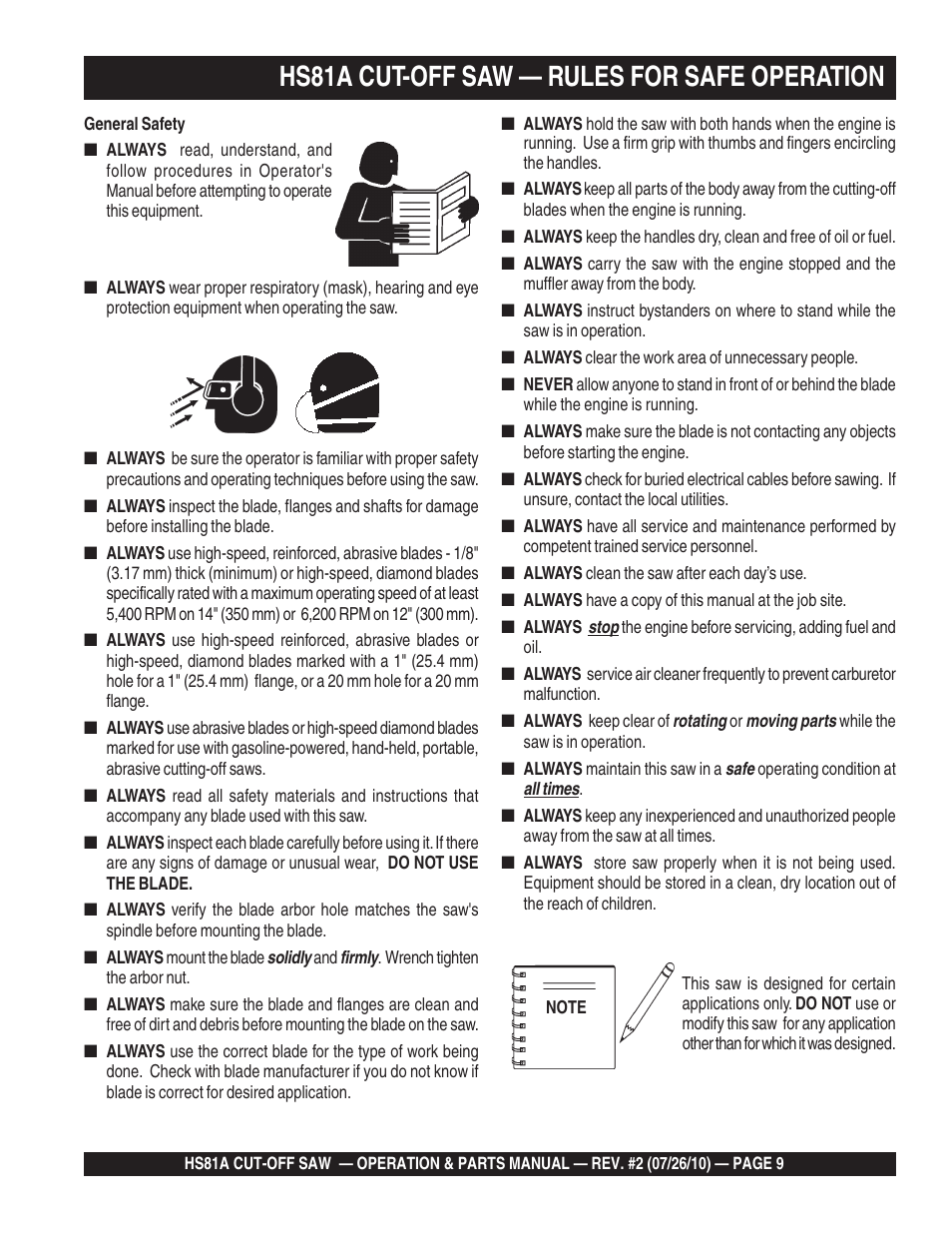 HS81A CUT-OFF SAW — RULES FOR SAFE OPERATION

General Safety

■ ALWAYS read, understand, and follow procedures in Operator's Manual before attempting to operate this equipment.

■ ALWAYS wear proper respiratory (mask), hearing and eye protection equipment when operating the saw.

■ ALWAYS be sure the operator is familiar with proper safety precautions and operating techniques before using the saw.

■ ALWAYS inspect the blade, flanges and shafts for damage before installing the blade.

■ ALWAYS use high-speed, reinforced, abrasive blades - 1/8" (3.17 mm) thick (minimum) or high-speed, diamond blades specifically rated with a maximum operating speed of at least 5,400 RPM on 14" (350 mm) or 6,200 RPM on 12" (300 mm).

■ ALWAYS use high-speed reinforced, abrasive blades or high-speed, diamond blades marked with a 1" (25.4 mm) hole for a 1" (25.4 mm) flange, or a 20 mm hole for a 20 mm flange.

■ ALWAYS use abrasive blades or high-speed diamond blades marked for use with gasoline-powered, hand-held, portable, abrasive cutting-off saws.

■ ALWAYS read all safety materials and instructions that accompany any blade used with this saw.

■ ALWAYS inspect each blade carefully before using it. If there are any signs of damage or unusual wear, DO NOT USE THE BLADE.

■ ALWAYS verify the blade arbor hole matches the saw's spindle before mounting the blade.

■ ALWAYS mount the blade solidly and firmly. Wrench tighten the arbor nut.

■ ALWAYS make sure the blade and flanges are clean and free of dirt and debris before mounting the blade on the saw.

■ ALWAYS use the correct blade for the type of work being done. Check with blade manufacturer if you do not know if blade is correct for desired application.

■ ALWAYS hold the saw with both hands when the engine is running. Use a firm grip with thumbs and fingers encircling the handles.

■ ALWAYS keep all parts of the body away from the cutting-off blades when the engine is running.

■ ALWAYS keep the handles dry, clean and free of oil or fuel.

■ ALWAYS carry the saw with the engine stopped and the muffler away from the body.

■ ALWAYS instruct bystanders on where to stand while the saw is in operation.

■ ALWAYS clear the work area of unnecessary people.

■ NEVER allow anyone to stand in front of or behind the blade while the engine is running.

■ ALWAYS make sure the blade is not contacting any objects before starting the engine.

■ ALWAYS check for buried electrical cables before sawing. If unsure, contact the local utilities.

■ ALWAYS have all service and maintenance performed by competent trained service personnel.

■ ALWAYS clean the saw after each day's use.

■ ALWAYS have a copy of this manual at the job site.

■ ALWAYS stop the engine before servicing, adding fuel and oil.

■ ALWAYS service air cleaner frequently to prevent carburetor malfunction.

■ ALWAYS keep clear of rotating or moving parts while the saw is in operation.

■ ALWAYS maintain this saw in a safe operating condition at all times.

■ ALWAYS keep any inexperienced and unauthorized people away from the saw at all times.

■ ALWAYS store saw properly when it is not being used. Equipment should be stored in a clean, dry location out of the reach of children.

NOTE

This saw is designed for certain applications only. DO NOT use or modify this saw for any application other than for which it was designed.

HS81A CUT-OFF SAW — OPERATION & PARTS MANUAL — REV. #2 (07/26/10) — PAGE 9